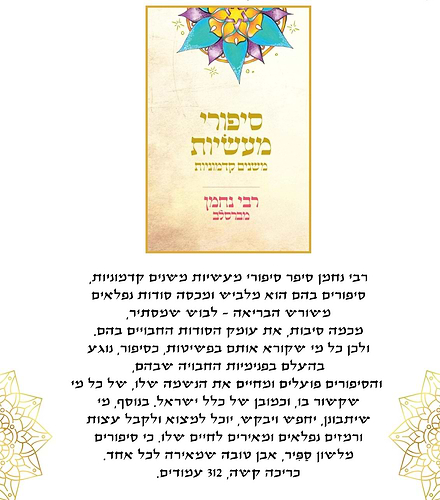 סיפורי מעשיות
משנים קדמוניות

רבי נחמן
מברסלב

רבי נחמן סיפר סיפורי מעשיות משנים קדמוניות, סיפורים בהם הוא מלביש ומכסה סודות נפלאים משורש הבריאה - לבוש שמסתיר, מכמה סיבות, את עומק הסודות החבויים בהם. ולכן כל מי שקורא אותם בפשיטות, כסיפור, נוגע בהעלם בפנימיות החבויה שבהם, והסיפורים פועלים ומחיים את הנשמה שלו, של כל מי שקשור בו, וכמובן של כלל ישראל. בנוסף, מי שיתבונן, יחפש ויבקש, יוכל למצוא ולקבל עצות ורמזים נפלאים ומאירים לחיים שלו. כי סיפורים מלשון סַפִּיר, אבן טובה שמאירה לכל אחד.
כריכה קשה, 312 עמודים.